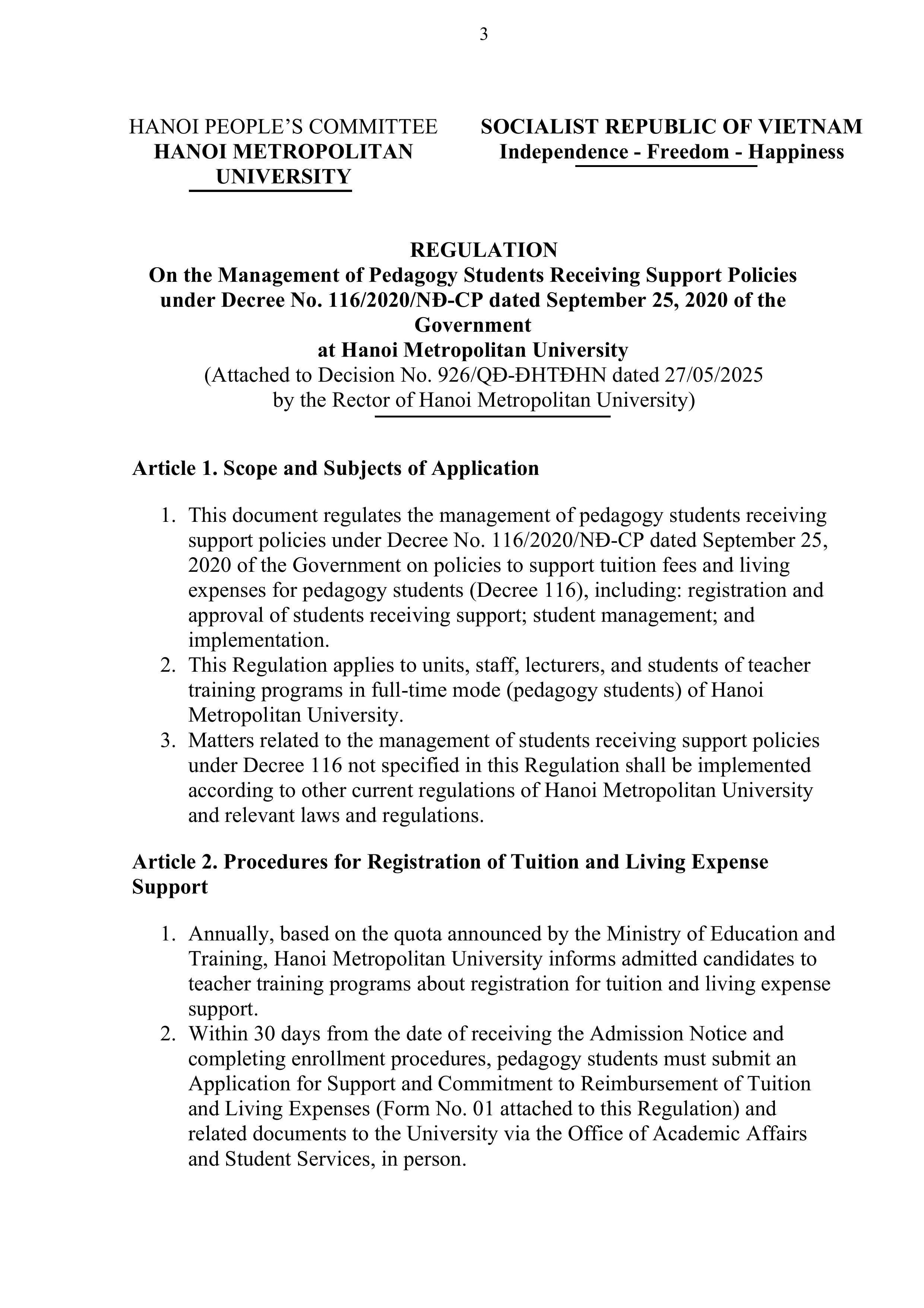 3

HANOI PEOPLE’S COMMITTEE
HANOI METROPOLITAN UNIVERSITY

SOCIALIST REPUBLIC OF VIETNAM
Independence - Freedom - Happiness

REGULATION
On the Management of Pedagogy Students Receiving Support Policies under Decree No. 116/2020/NĐ-CP dated September 25, 2020 of the Government
at Hanoi Metropolitan University
(Attached to Decision No. 926/QĐ-ĐHTĐHN dated 27/05/2025 by the Rector of Hanoi Metropolitan University)

Article 1. Scope and Subjects of Application

1. This document regulates the management of pedagogy students receiving support policies under Decree No. 116/2020/NĐ-CP dated September 25, 2020 of the Government on policies to support tuition fees and living expenses for pedagogy students (Decree 116), including: registration and approval of students receiving support; student management; and implementation.
2. This Regulation applies to units, staff, lecturers, and students of teacher training programs in full-time mode (pedagogy students) of Hanoi Metropolitan University.
3. Matters related to the management of students receiving support policies under Decree 116 not specified in this Regulation shall be implemented according to other current regulations of Hanoi Metropolitan University and relevant laws and regulations.

Article 2. Procedures for Registration of Tuition and Living Expense Support

1. Annually, based on the quota announced by the Ministry of Education and Training, Hanoi Metropolitan University informs admitted candidates to teacher training programs about registration for tuition and living expense support.
2. Within 30 days from the date of receiving the Admission Notice and completing enrollment procedures, pedagogy students must submit an Application for Support and Commitment to Reimbursement of Tuition and Living Expenses (Form No. 01 attached to this Regulation) and related documents to the University via the Office of Academic Affairs and Student Services, in person.